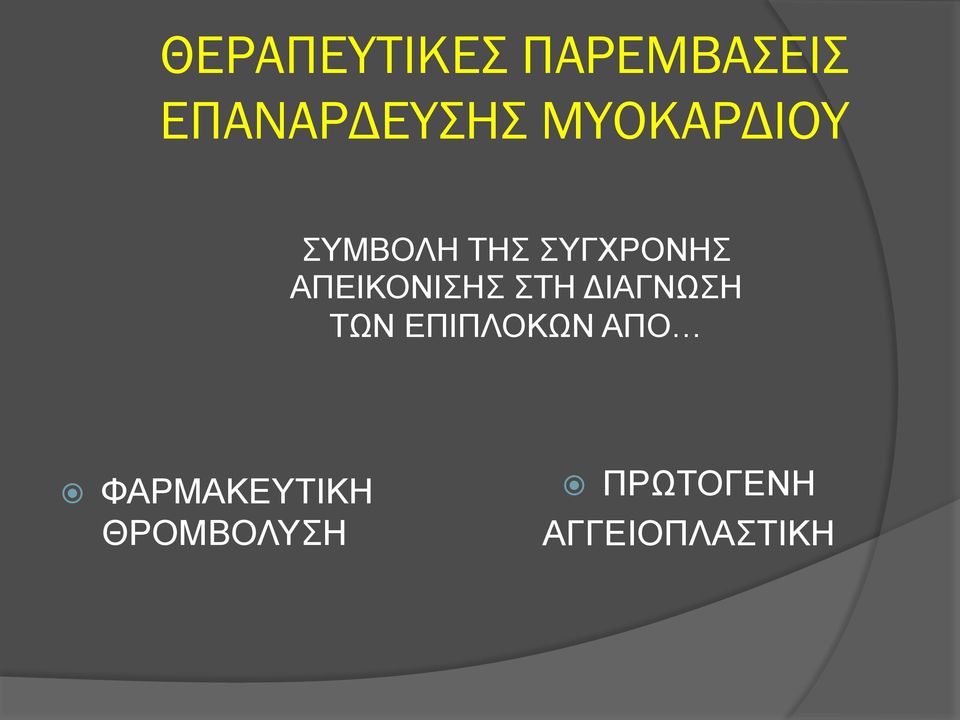 ΘΕΡΑΠΕΥΤΙΚΕΣ ΠΑΡΕΜΒΑΣΕΙΣ ΕΠΑΝΑΡΔΕΥΣΗΣ ΜΥΟΚΑΡΔΙΟΥ

ΣΥΜΒΟΛΗ ΤΗΣ ΣΥΓΧΡΟΝΗΣ ΑΠΕΙΚΟΝΙΣΗΣ ΣΤΗ ΔΙΑΓΝΩΣΗ ΤΩΝ ΕΠΙΠΛΟΚΩΝ ΑΠΟ…

ΦΑΡΜΑΚΕΥΤΙΚΗ ΘΡΟΜΒΟΛΥΣΗ

ΠΡΩΤΟΓΕΝΗ ΑΓΓΕΙΟΠΛΑΣΤΙΚΗ